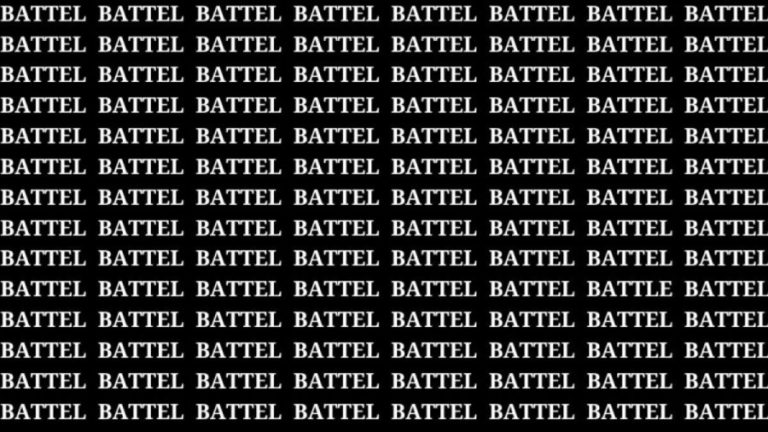 BATTEL BATTEL BATTEL BATTEL BATTEL BATTEL BATTEL BATTEL
BATTEL BATTEL BATTEL BATTEL BATTEL BATTEL BATTEL BATTEL
BATTEL BATTEL BATTEL BATTEL BATTEL BATTEL BATTEL BATTEL
BATTEL BATTEL BATTEL BATTEL BATTEL BATTEL BATTEL BATTEL
BATTEL BATTEL BATTEL BATTEL BATTEL BATTEL BATTEL BATTEL
BATTEL BATTEL BATTEL BATTEL BATTEL BATTEL BATTEL BATTEL
BATTEL BATTEL BATTEL BATTEL BATTEL BATTEL BATTEL BATTEL
BATTEL BATTEL BATTEL BATTEL BATTEL BATTEL BATTEL BATTEL
BATTEL BATTEL BATTEL BATTEL BATTEL BATTEL BATTEL BATTEL
BATTEL BATTEL BATTEL BATTEL BATTEL BATTEL BATTLE BATTEL
BATTEL BATTEL BATTEL BATTEL BATTEL BATTEL BATTEL BATTEL
BATTEL BATTEL BATTEL BATTEL BATTEL BATTEL BATTEL BATTEL
BATTEL BATTEL BATTEL BATTEL BATTEL BATTEL BATTEL BATTEL
BATTEL BATTEL BATTEL BATTEL BATTEL BATTEL BATTEL BATTEL